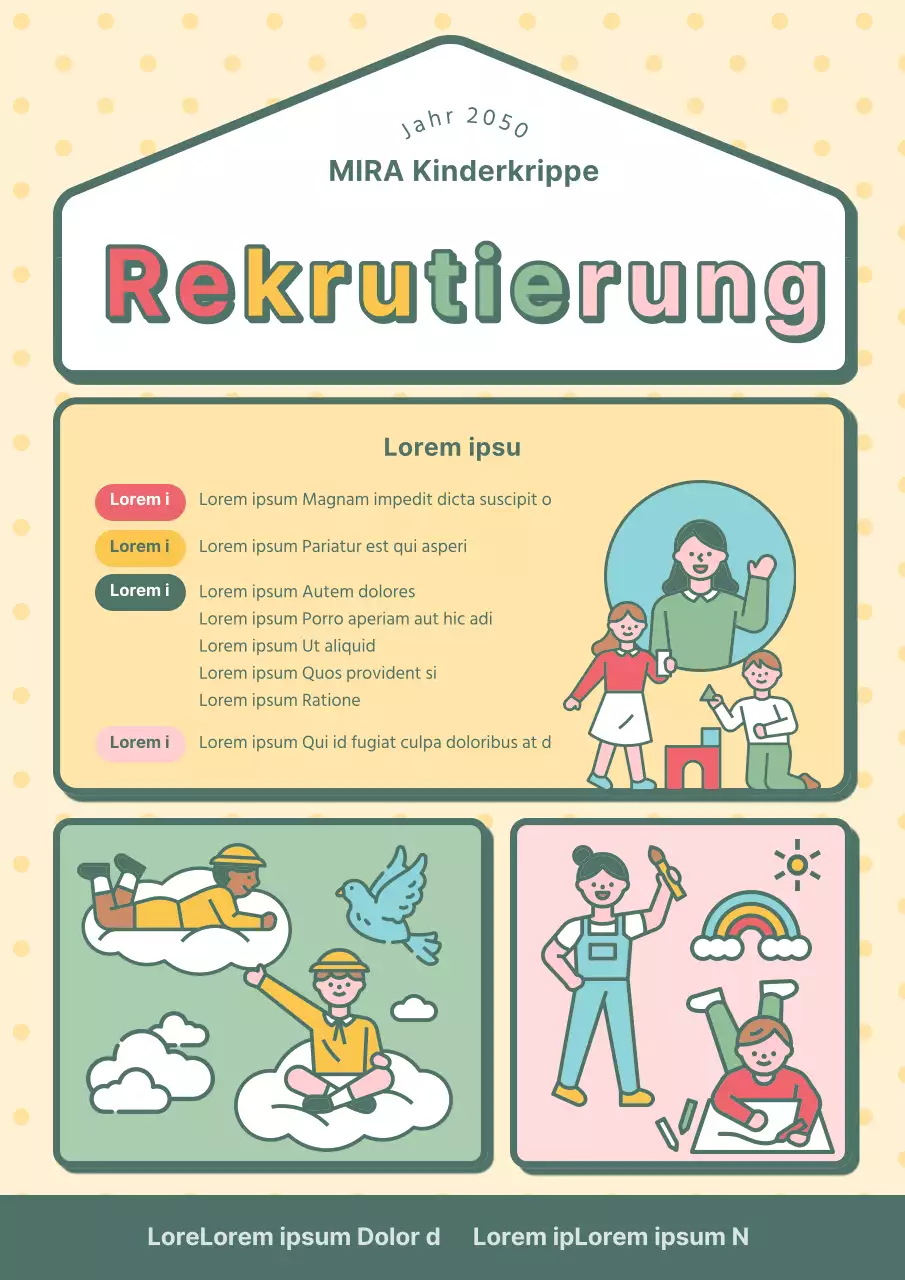 Jahr 2050

MIRA Kinderkrippe

Rekrutierung

Lorem ipsu

Lorem i Lorem ipsum Magnam impedit dicta suscipit o

Lorem i Lorem ipsum Pariatur est qui asperi

Lorem i Lorem ipsum Autem dolores
Lorem ipsum Porro aperiam aut hic adi
Lorem ipsum Ut aliquid
Lorem ipsum Quos provident si
Lorem ipsum Ratione

Lorem i Lorem ipsum Qui id fugiat culpa doloribus at d

LoreLorem ipsum Dolor d Lorem ipLorem ipsum N